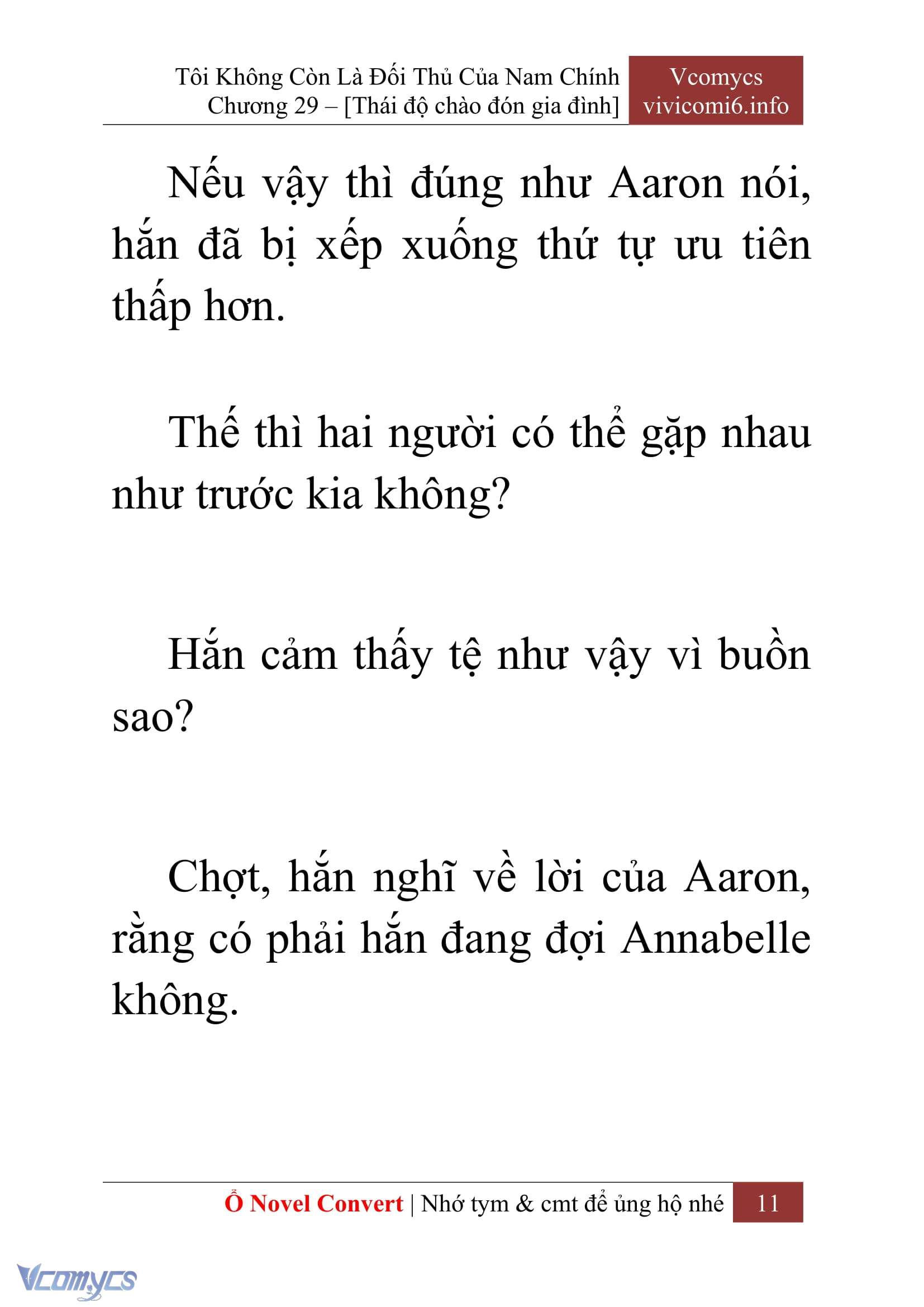 Tôi Không Còn Là Đối Thủ Của Nam Chính
Chương 29 – [Thái độ chào đón gia đình]

Vcomycs
vivicomi6.info

Nếu vậy thì đúng như Aaron nói, hắn đã bị xếp xuống thứ tự ưu tiên thấp hơn.

Thế thì hai người có thể gặp nhau như trước kia không?

Hắn cảm thấy tệ như vậy vì buồn sao?

Chợt, hắn nghĩ về lời của Aaron, rằng có phải hắn đang đợi Annabelle không.

Ổ Novel Convert | Nhớ tym & cmt để ủng hộ nhé 11

Vcomycs